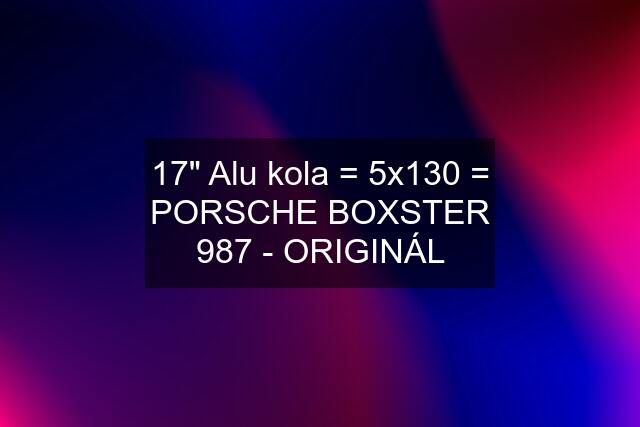 17" Alu kola = 5x130 = PORSCHE BOXSTER 987 - ORIGINÁL